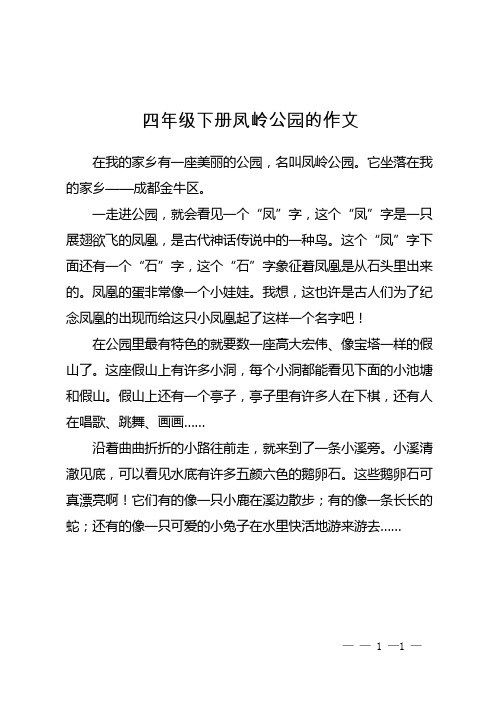 四年级下册凤岭公园的作文

在我的家乡有一座美丽的公园，名叫凤岭公园。它坐落在我的家乡——成都金牛区。

一走进公园，就会看见一个“凤”字，这个“凤”字是一只展翅欲飞的凤凰，是古代神话传说中的一种鸟。这个“凤”字下面还有一个“石”字，这个“石”字象征着凤凰是从石头里出来的。凤凰的蛋非常像一个小娃娃。我想，这也许是古人们为了纪念凤凰的出现而给这只小凤凰起了这样一个名字吧！

在公园里最有特色的就要数一座高大宏伟、像宝塔一样的假山了。这座假山上有许多小洞，每个小洞都能看见下面的小池塘和假山。假山上还有一个亭子，亭子里有许多人在下棋，还有人在唱歌、跳舞、画画……

沿着曲曲折折的小路往前走，就来到了一条小溪旁。小溪清澈见底，可以看见水底有许多五颜六色的鹅卵石。这些鹅卵石可真漂亮啊！它们有的像一只小鹿在溪边散步；有的像一条长长的蛇；还有的像一只可爱的小兔子在水里快活地游来游去……

— — 1 —1 —